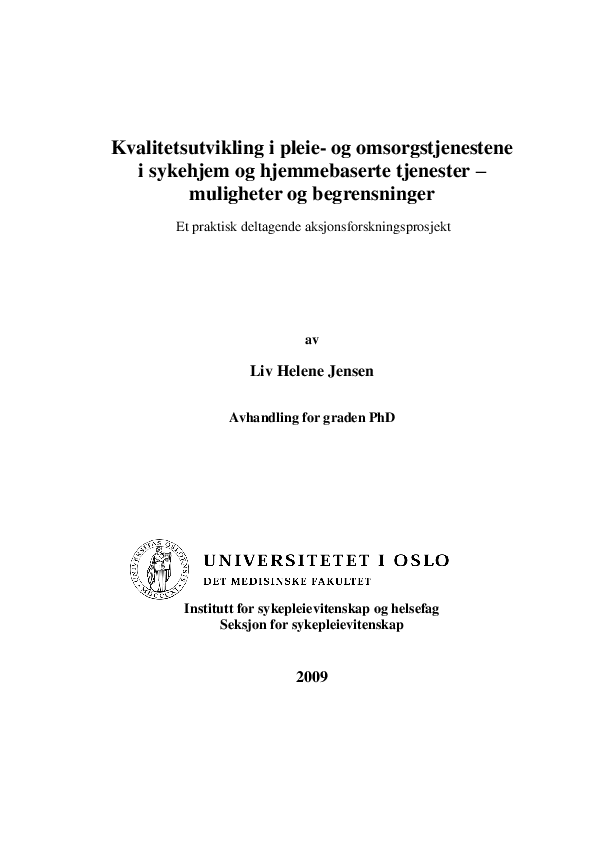 Kvalitetsutvikling i pleie- og omsorgstjenestene i sykehjem og hjemmebaserte tjenester – muligheter og begrensninger

Et praktisk deltagende aksjonsforskningsprosjekt

av

Liv Helene Jensen

Avhandling for graden PhD

UNIVERSITETET I OSLO
DET MEDISINSKE FAKULTET

Institutt for sykepleievitenskap og helsefag
Seksjon for sykepleievitenskap

2009